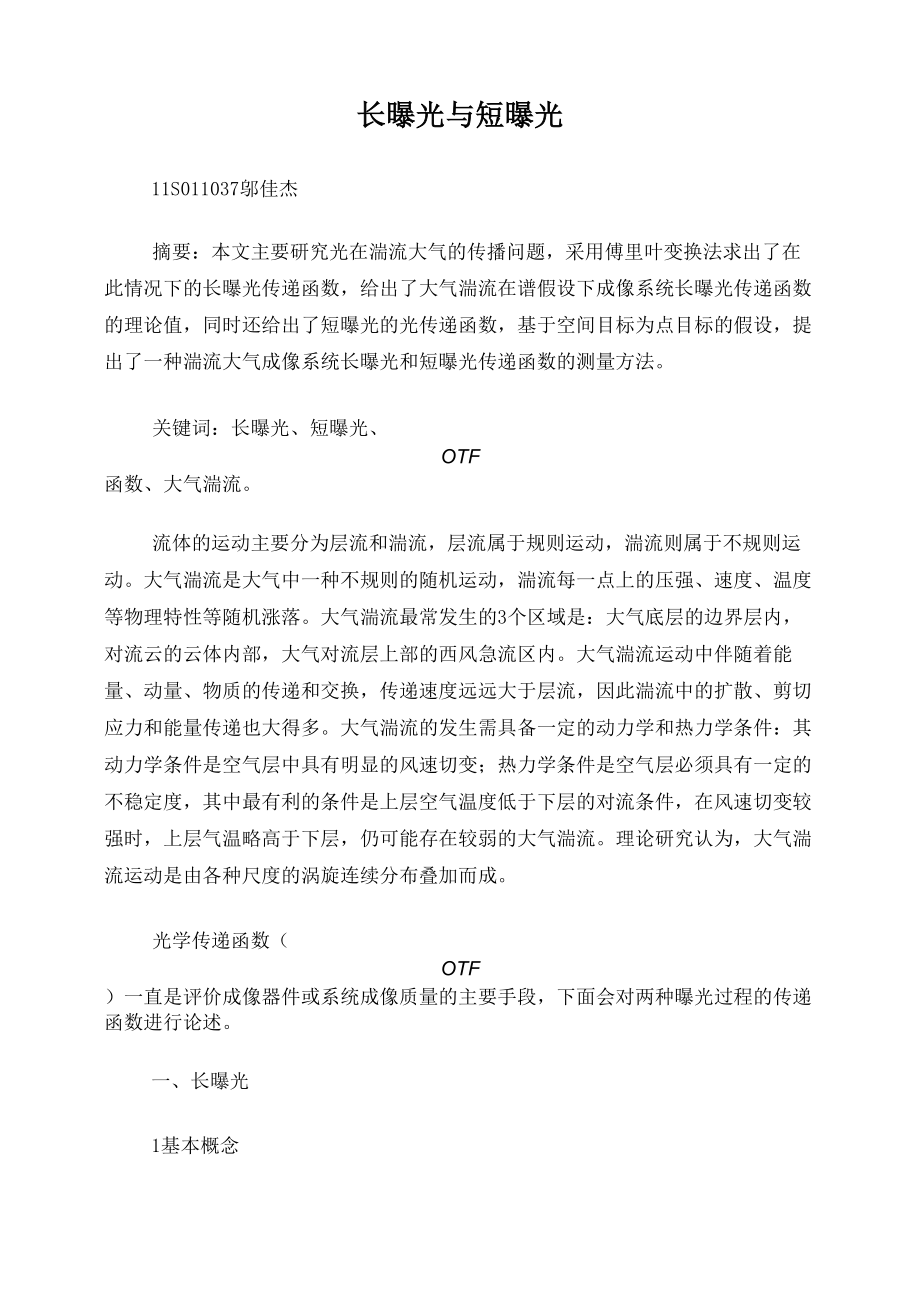 长曝光与短曝光

11S011037郭佳杰

摘要：本文主要研究光在湍流大气的传播问题，采用傅里叶变换法求出了在此情况下的长曝光传递函数，给出了大气湍流在谱假设下成像系统长曝光传递函数的理论值，同时还给出了短曝光的光传递函数，基于空间目标为点目标的假设，提出了一种湍流大气成像系统长曝光和短曝光传递函数的测量方法。

关键词：长曝光、短曝光、

OTF

函数、大气湍流。

流体的运动主要分为层流和湍流，层流属于规则运动，湍流则属于不规则运动。大气湍流是大气中一种不规则的随机运动，湍流每一点上的压强、速度、温度等物理特性等随机涨落。大气湍流最常发生的3个区域是：大气底层的边界层内，对流云的云体内部，大气对流层上部的西风急流区内。大气湍流运动中伴随着能量、动量、物质的传递和交换，传递速度远远大于层流，因此湍流中的扩散、剪切应力和能量传递也大得多。大气湍流的发生需具备一定的动力学和热力学条件：其动力学条件是空气层中具有明显的风速切变；热力学条件是空气层必须具有一定的不稳定度，其中最有利的条件是上层空气温度低于下层的对流条件，在风速切变较强时，上层气温略高于下层，仍可能存在较弱的大气湍流。理论研究认为，大气湍流运动是由各种尺度的涡旋连续分布叠加而成。

光学传递函数（

OTF

）一直是评价成像器件或系统成像质量的主要手段，下面会对两种曝光过程的传递函数进行论述。

一、长曝光

1基本概念